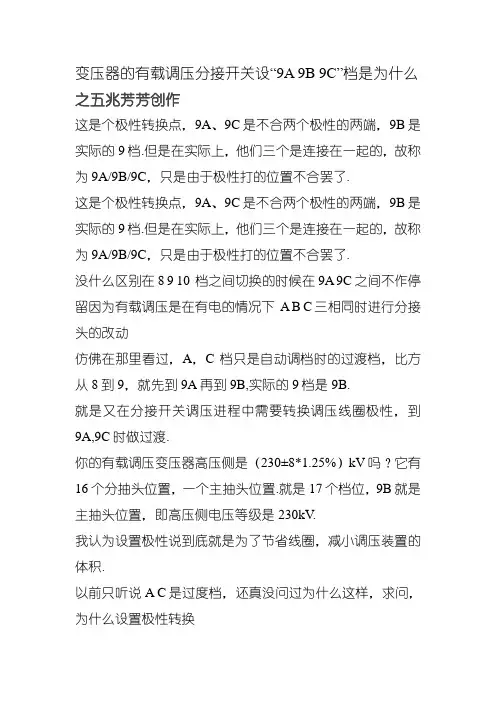 变压器的有载调压分接开关设“9A 9B 9C”档是为什么

之五兆芳芳创作

这是个极性转换点，9A、9C 是不合两个极性的两端，9B 是实际的 9 档.但是在实际上，他们三个是连接在一起的，故称为 9A/9B/9C，只是由于极性打的位置不合罢了.

这是个极性转换点，9A、9C 是不合两个极性的两端，9B 是实际的 9 档.但是在实际上，他们三个是连接在一起的，故称为 9A/9B/9C，只是由于极性打的位置不合罢了.

没什么区别在 8 9 10 档之间切换的时候在 9A 9C 之间不作停留因为有载调压是在有电的情况下 A B C 三相同时进行分接头的改动

仿佛在那里看过，A，C 档只是自动调档时的过渡档，比方从 8 到 9，就先到 9A 再到 9B,实际的 9 档是 9B.

就是又在分接开关调压进程中需要转换调压线圈极性，到 9A,9C 时做过渡.

你的有载调压变压器高压侧是（230±8*1.25%）kV 吗？它有 16 个分抽头位置，一个主抽头位置.就是 17 个档位，9B 就是主抽头位置，即高压侧电压等级是 230kV.

我认为设置极性说到底就是为了节省线圈，减小调压装置的体积.

以前只听说 A C 是过度档，还真没问过为什么这样，求问，为什么设置极性转换